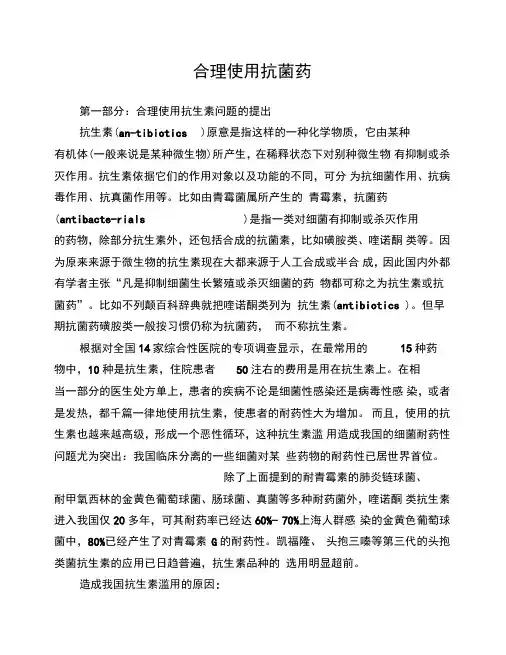 合理使用抗菌药

第一部分：合理使用抗生素问题的提出

抗生素(an-tibiotics )原意是指这样的一种化学物质，它由某种有机体(一般来说是某种微生物)所产生，在稀释状态下对别种微生物 有抑制或杀灭作用。抗生素依据它们的作用对象以及功能的不同，可分 为抗细菌作用、抗病毒作用、抗真菌作用等。比如由青霉菌属所产生的 青霉素，抗菌药(antibacte-rials )是指一类对细菌有抑制或杀灭作用的药物，除部分抗生素外，还包括合成的抗菌素，比如磺胺类、喹诺酮 类等。因为原来来源于微生物的抗生素现在大都来源于人工合成或半合 成，因此国内外都有学者主张“凡是抑制细菌生长繁殖或杀灭细菌的药 物都可称之为抗生素或抗菌药”。比如不列颠百科辞典就把喹诺酮类列为 抗生素(antibiotics )。但早期抗菌药磺胺类一般按习惯仍称为抗菌药， 而不称抗生素。

根据对全国14家综合性医院的专项调查显示，在最常用的 15种药物中，10种是抗生素，住院患者 50注右的费用是用在抗生素上。在相当一部分的医生处方单上，患者的疾病不论是细菌性感染还是病毒性感 染，或者是发热，都千篇一律地使用抗生素，使患者的耐药性大为增加。 而且，使用的抗生素也越来越高级，形成一个恶性循环，这种抗生素滥 用造成我国的细菌耐药性问题尤为突出：我国临床分离的一些细菌对某 些药物的耐药性已居世界首位。

除了上面提到的耐青霉素的肺炎链球菌、耐甲氧西林的金黄色葡萄球菌、肠球菌、真菌等多种耐药菌外，喹诺酮 类抗生素进入我国仅20多年，可其耐药率已经达60%- 70%上海人群感 染的金黄色葡萄球菌中，80%已经产生了对青霉素 G的耐药性。凯福隆、 头孢三嗪等第三代的头孢类菌抗生素的应用已日趋普遍，抗生素品种的 选用明显超前。

造成我国抗生素滥用的原因：